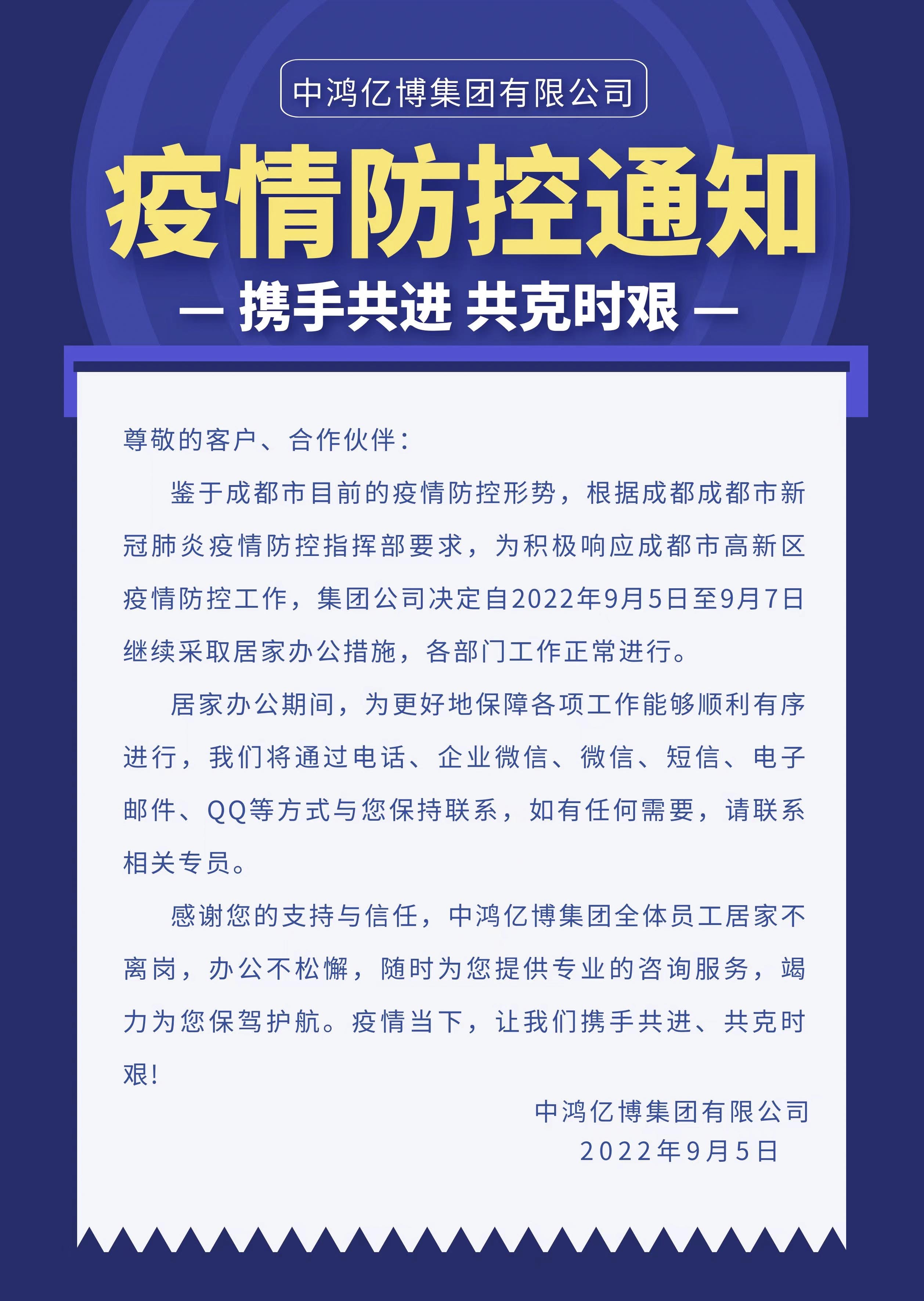 中鸿亿博集团有限公司

疫情防控通知

— 携手共进 共克时艰 —

尊敬的客户、合作伙伴：

鉴于成都市目前的疫情防控形势，根据成都成都市新冠肺炎疫情防控指挥部要求，为积极响应成都市高新区疫情防控工作，集团公司决定自2022年9月5日至9月7日继续采取居家办公措施，各部门工作正常进行。

居家办公期间，为更好地保障各项工作能够顺利有序进行，我们将通过电话、企业微信、微信、短信、电子邮件、QQ等方式与您保持联系，如有任何需要，请联系相关专员。

感谢您的支持与信任，中鸿亿博集团全体员工居家不离岗，办公不松懈，随时为您提供专业的咨询服务，竭力为您保驾护航。疫情当下，让我们携手共进、共克时艰！

中鸿亿博集团有限公司
2022年9月5日